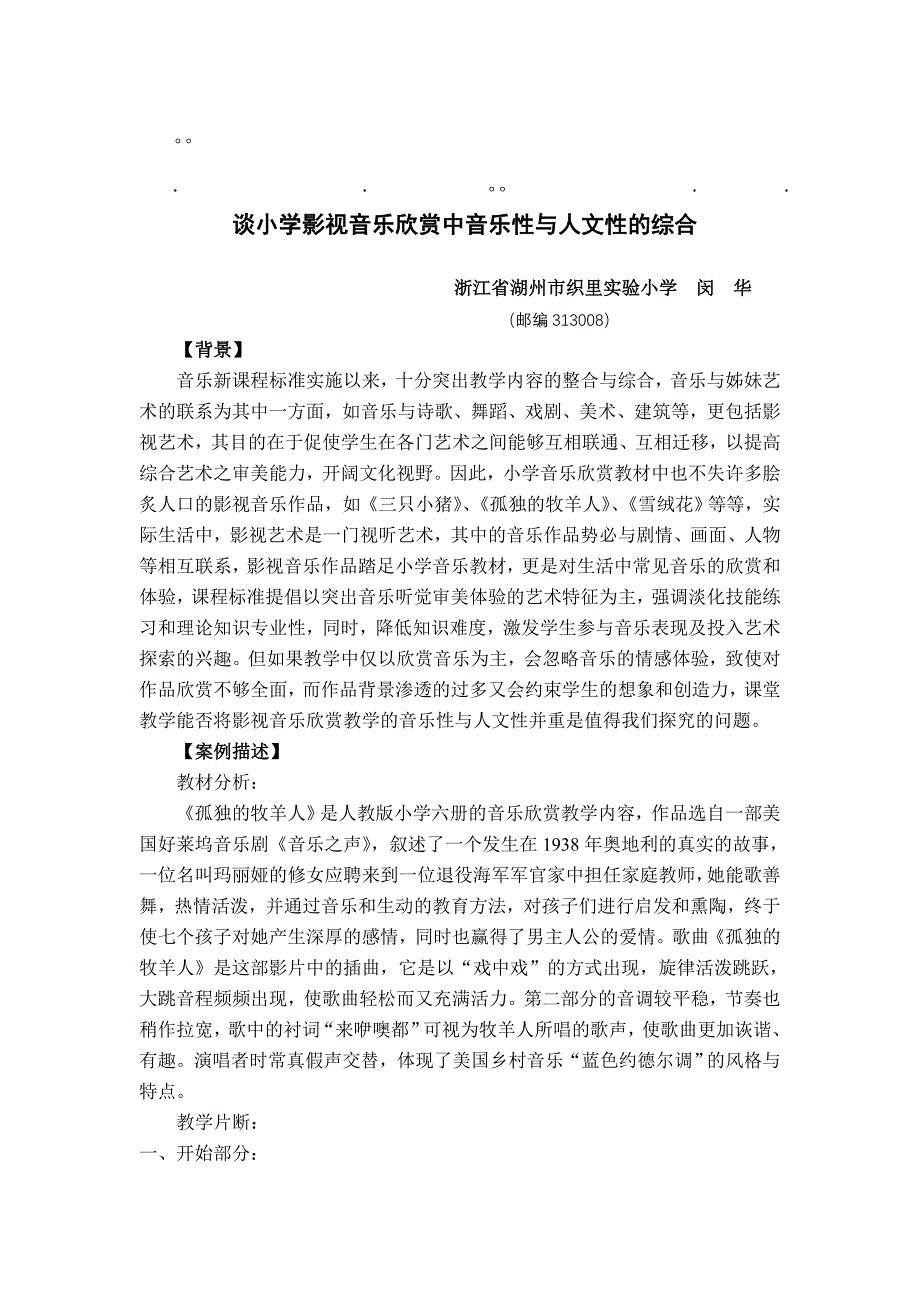 。。

. . 。。 . .

谈小学影视音乐欣赏中音乐性与人文性的综合

浙江省湖州市织里实验小学 闵 华

（邮编 313008）

【背景】

音乐新课程标准实施以来，十分突出教学内容的整合与综合，音乐与姊妹艺术的联系为其中一方面，如音乐与诗歌、舞蹈、戏剧、美术、建筑等，更包括影视艺术，其目的在于促使学生在各门艺术之间能够互相联通、互相迁移，以提高综合艺术之审美能力，开阔文化视野。因此，小学音乐欣赏教材中也不失许多脍炙人口的影视音乐作品，如《三只小猪》、《孤独的牧羊人》、《雪绒花》等等，实际生活中，影视艺术是一门视听艺术，其中的音乐作品势必与剧情、画面、人物等相互联系，影视音乐作品踏足小学音乐教材，更是对生活中常见音乐的欣赏和体验，课程标准提倡以突出音乐听觉审美体验的艺术特征为主，强调淡化技能练习和理论知识专业性，同时，降低知识难度，激发学生参与音乐表现及投入艺术探索的兴趣。但如果教学中仅以欣赏音乐为主，会忽略音乐的情感体验，致使对作品欣赏不够全面，而作品背景渗透的过多又会约束学生的想象和创造力，课堂教学能否将影视音乐欣赏教学的音乐性与人文性并重是值得我们探究的问题。

【案例描述】

教材分析：

《孤独的牧羊人》是人教版小学六册的音乐欣赏教学内容，作品选自一部美国好莱坞音乐剧《音乐之声》，叙述了一个发生在 1938 年奥地利的真实的故事，一位名叫玛丽娅的修女应聘来到一位退役海军军官家中担任家庭教师，她能歌善舞，热情活泼，并通过音乐和生动的教育方法，对孩子们进行启发和熏陶，终于使七个孩子对她产生深厚的感情，同时也赢得了男主人公的爱情。歌曲《孤独的牧羊人》是这部影片中的插曲，它是以“戏中戏”的方式出现，旋律活泼跳跃，大跳音程频频出现，使歌曲轻松而又充满活力。第二部分的音调较平稳，节奏也稍作拉宽，歌中的衬词“来咿噢都”可视为牧羊人所唱的歌声，使歌曲更加诙谐、有趣。演唱者时常真假声交替，体现了美国乡村音乐“蓝色约德尔调”的风格与特点。

教学片断：

一、开始部分：